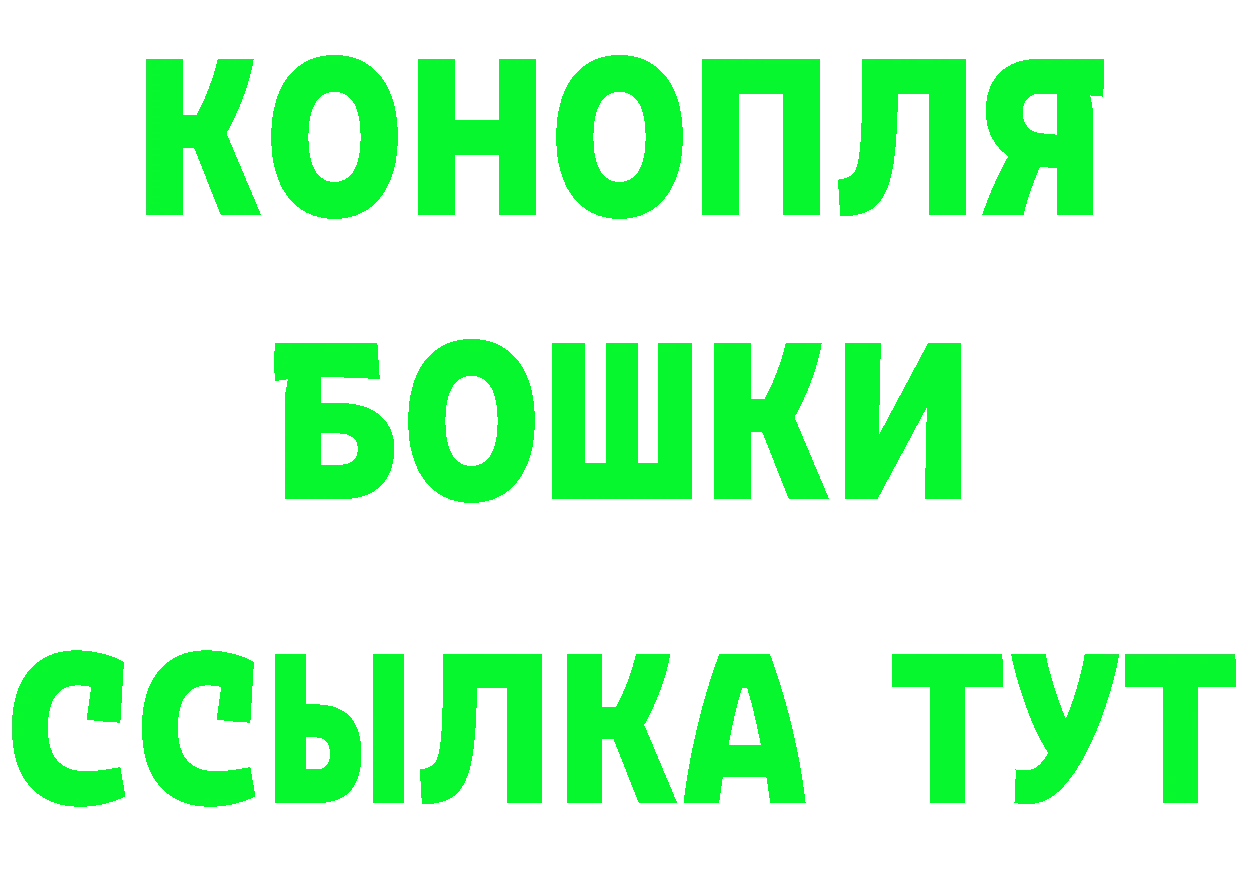 КОНОПЛЯ
БОШКИ
ССЫЛКА ТУТ